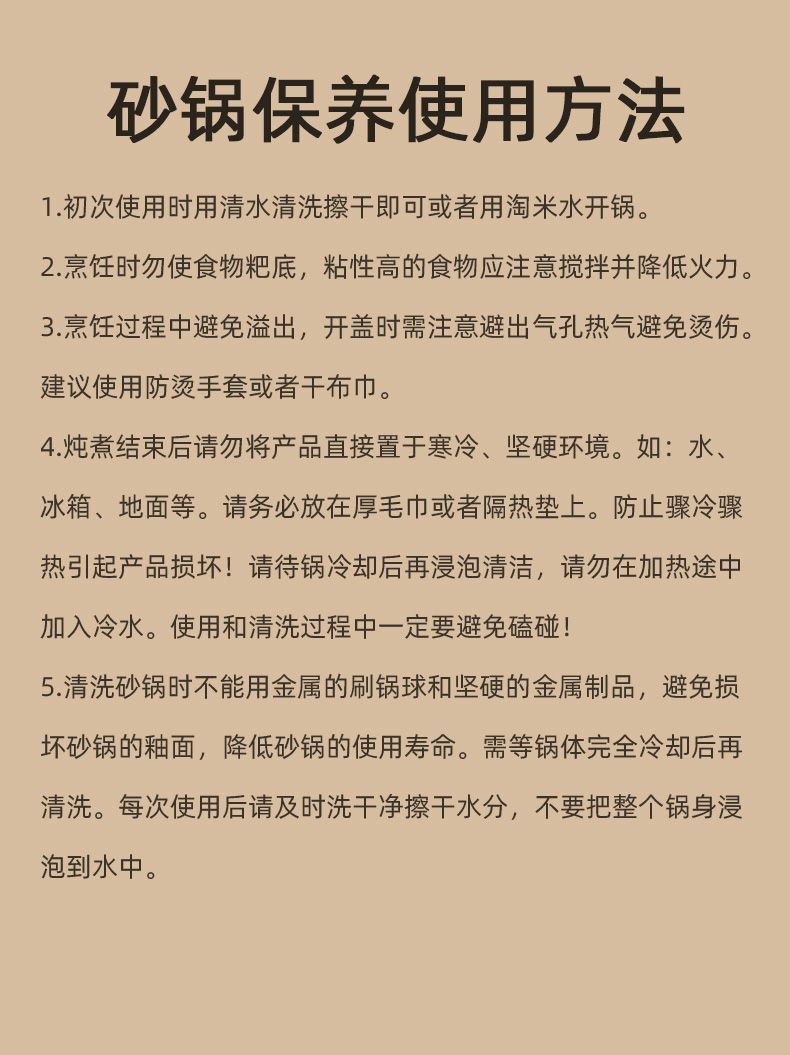 砂锅保养使用方法

1.初次使用时用清水清洗擦干即可或者用淘米水开锅。

2.烹饪时勿使食物粑底，粘性高的食物应注意搅拌并降低火力。

3.烹饪过程中避免溢出，开盖时需注意避出气孔热气避免烫伤。建议使用防烫手套或者干布巾。

4.炖煮结束后请勿将产品直接置于寒冷、坚硬环境。如：水、冰箱、地面等。请务必放在厚毛巾或者隔热垫上。防止骤冷骤热引起产品损坏！请待锅冷却后再浸泡清洁，请勿在加热途中加入冷水。使用和清洗过程中一定要避免磕碰！

5.清洗砂锅时不能用金属的刷锅球和坚硬的金属制品，避免损坏砂锅的釉面，降低砂锅的使用寿命。需等锅体完全冷却后再清洗。每次使用后请及时洗干净擦干水分，不要把整个锅身浸泡到水中。